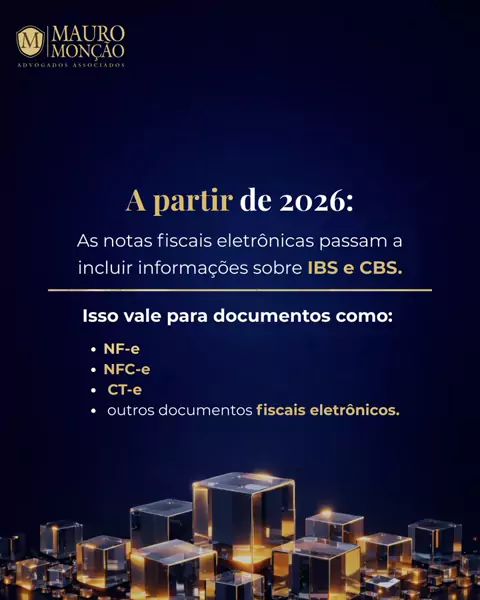 M MAURO MONÇÃO
ADVOGADOS ASSOCIADOS

A partir de 2026:

As notas fiscais eletrônicas passam a incluir informações sobre IBS e CBS.

Isso vale para documentos como:

• NF-e
• NFC-e
• CT-e
• outros documentos fiscais eletrônicos.